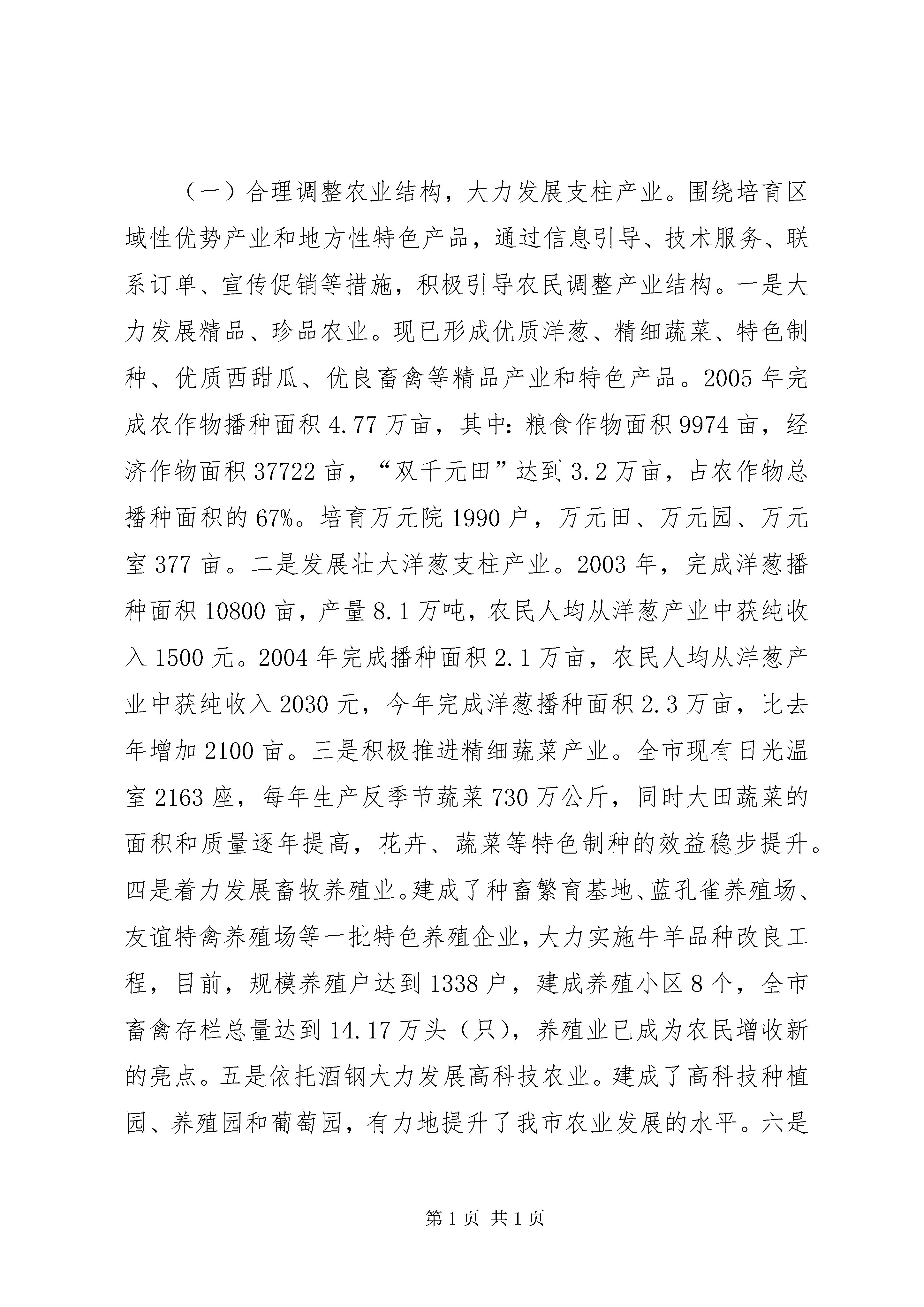 （一）合理调整农业结构，大力发展支柱产业。围绕培育区域性优势产业和地方性特色产品，通过信息引导、技术服务、联系订单、宣传促销等措施，积极引导农民调整产业结构。一是大力发展精品、珍品农业。现已形成优质洋葱、精细蔬菜、特色制种、优质西甜瓜、优良畜禽等精品产业和特色产品。2005年完成农作物播种面积4.77万亩，其中：粮食作物面积9974亩，经济作物面积37722亩，“双千元田”达到3.2万亩，占农作物总播种面积的67%。培育万元院1990户，万元田、万元园、万元室377亩。二是发展壮大洋葱支柱产业。2003年，完成洋葱播种面积10800亩，产量8.1万吨，农民人均从洋葱产业中获纯收入1500元。2004年完成播种面积2.1万亩，农民人均从洋葱产业中获纯收入2030元，今年完成洋葱播种面积2.3万亩，比去年增加2100亩。三是积极推进精细蔬菜产业。全市现有日光温室2163座，每年生产反季节蔬菜730万公斤，同时大田蔬菜的面积和质量逐年提高，花卉、蔬菜等特色制种的效益稳步提升。四是着力发展畜牧养殖业。建成了种畜繁育基地、蓝孔雀养殖场、友谊特禽养殖场等一批特色养殖企业，大力实施牛羊品种改良工程，目前，规模养殖户达到1338户，建成养殖小区8个，全市畜禽存栏总量达到14.17万头（只），养殖业已成为农民增收新的亮点。五是依托酒钢大力发展高科技农业。建成了高科技种植园、养殖园和葡萄园，有力地提升了我市农业发展的水平。六是

第1页 共1页